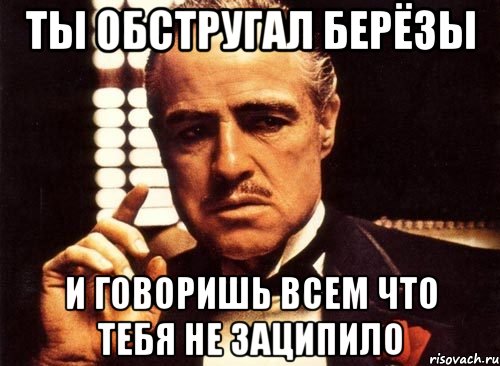 ТЫ ОБСТРУГАЛ БЕРЁЗЫ

И ГОВОРИШЬ ВСЕМ ЧТО ТЕБЯ НЕ ЗАЦИПИЛО

risovach.ru